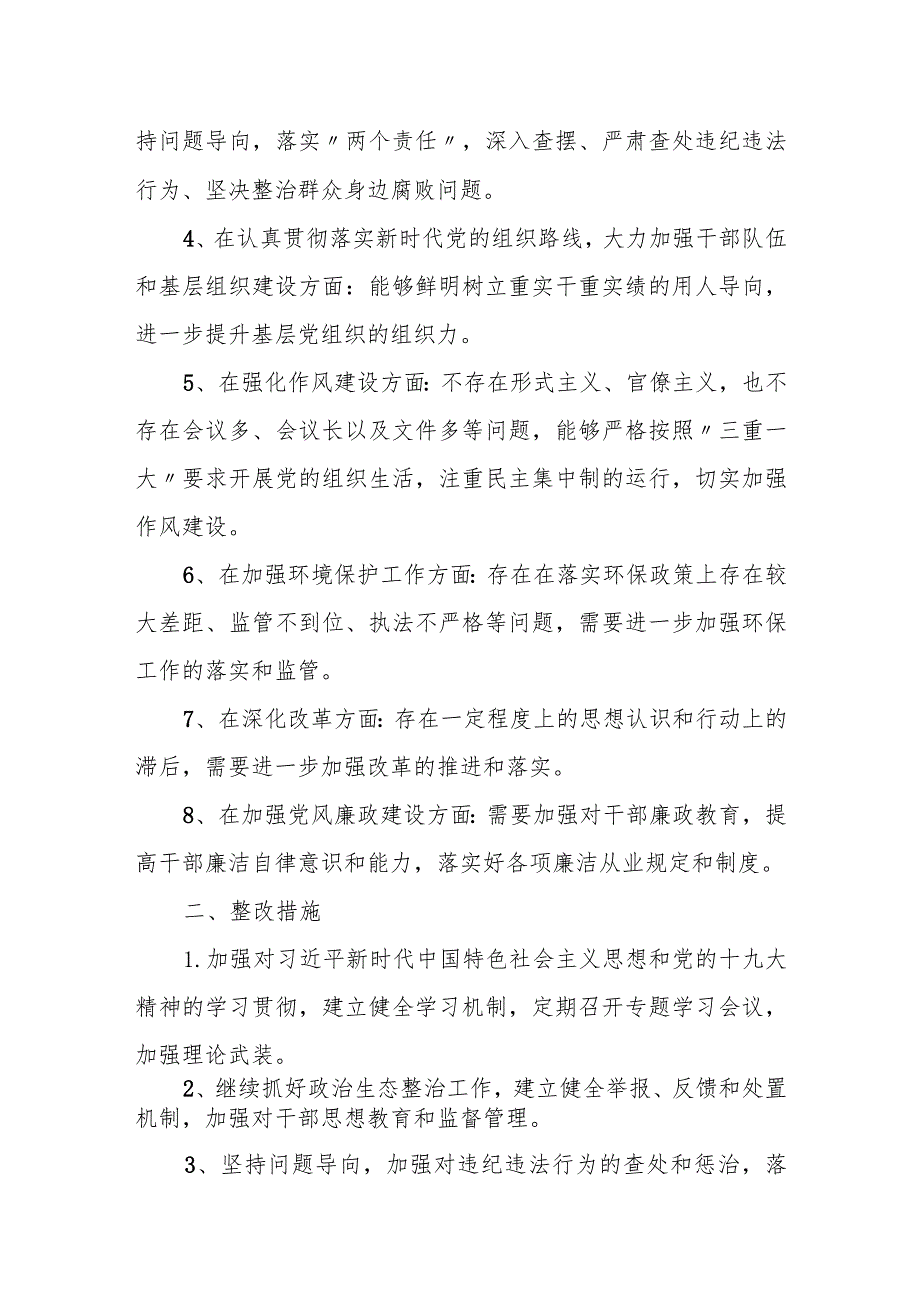 持问题导向，落实〃两个责任〃，深入查摆、严肃查处违纪违法行为、坚决整治群众身边腐败问题。

4、在认真贯彻落实新时代党的组织路线，大力加强干部队伍和基层组织建设方面：能够鲜明树立重实干重实绩的用人导向，进一步提升基层党组织的组织力。

5、在强化作风建设方面:不存在形式主义、官僚主义，也不存在会议多、会议长以及文件多等问题，能够严格按照〃三重一大〃要求开展党的组织生活，注重民主集中制的运行，切实加强作风建设。

6、在加强环境保护工作方面:存在在落实环保政策上存在较大差距、监管不到位、执法不严格等问题，需要进一步加强环保工作的落实和监管。

7、在深化改革方面:存在一定程度上的思想认识和行动上的滞后，需要进一步加强改革的推进和落实。

8、在加强党风廉政建设方面:需要加强对干部廉政教育，提高干部廉洁自律意识和能力，落实好各项廉洁从业规定和制度。

二、整改措施

1.加强对习近平新时代中国特色社会主义思想和党的十九大精神的学习贯彻，建立健全学习机制，定期召开专题学习会议，加强理论武装。

2、继续抓好政治生态整治工作，建立健全举报、反馈和处置机制，加强对干部思想教育和监督管理。

3、坚持问题导向，加强对违纪违法行为的查处和惩治，落